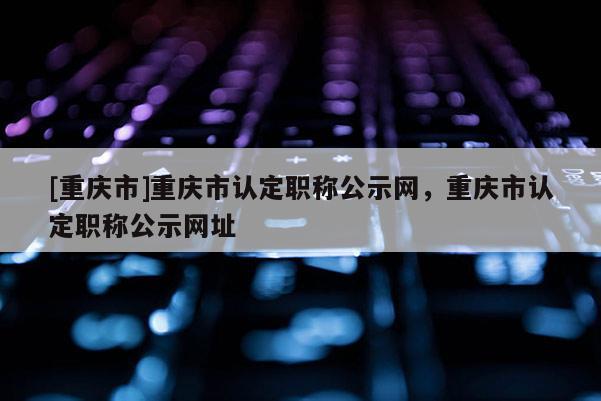 [重庆市]重庆市认定职称公示网，重庆市认定职称公示网址